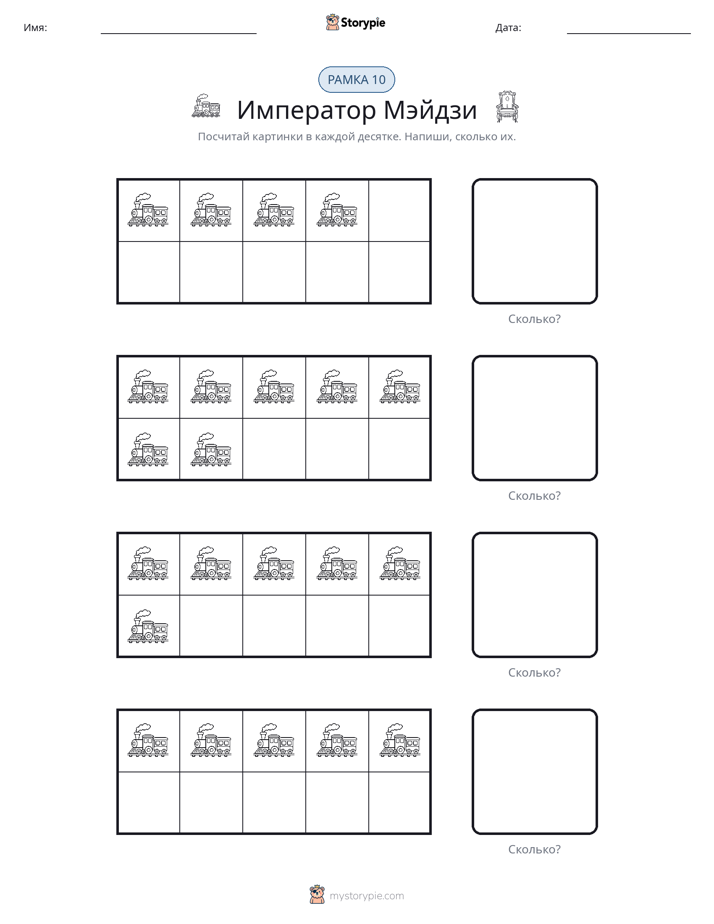 Имя: ____ Storypie Дата: ____

РАМКА 10

Император Мэйдзи

Посчитай картинки в каждой десятке. Напиши, сколько их.

Сколько?

Сколько?

Сколько?

Сколько?

mystorypie.com